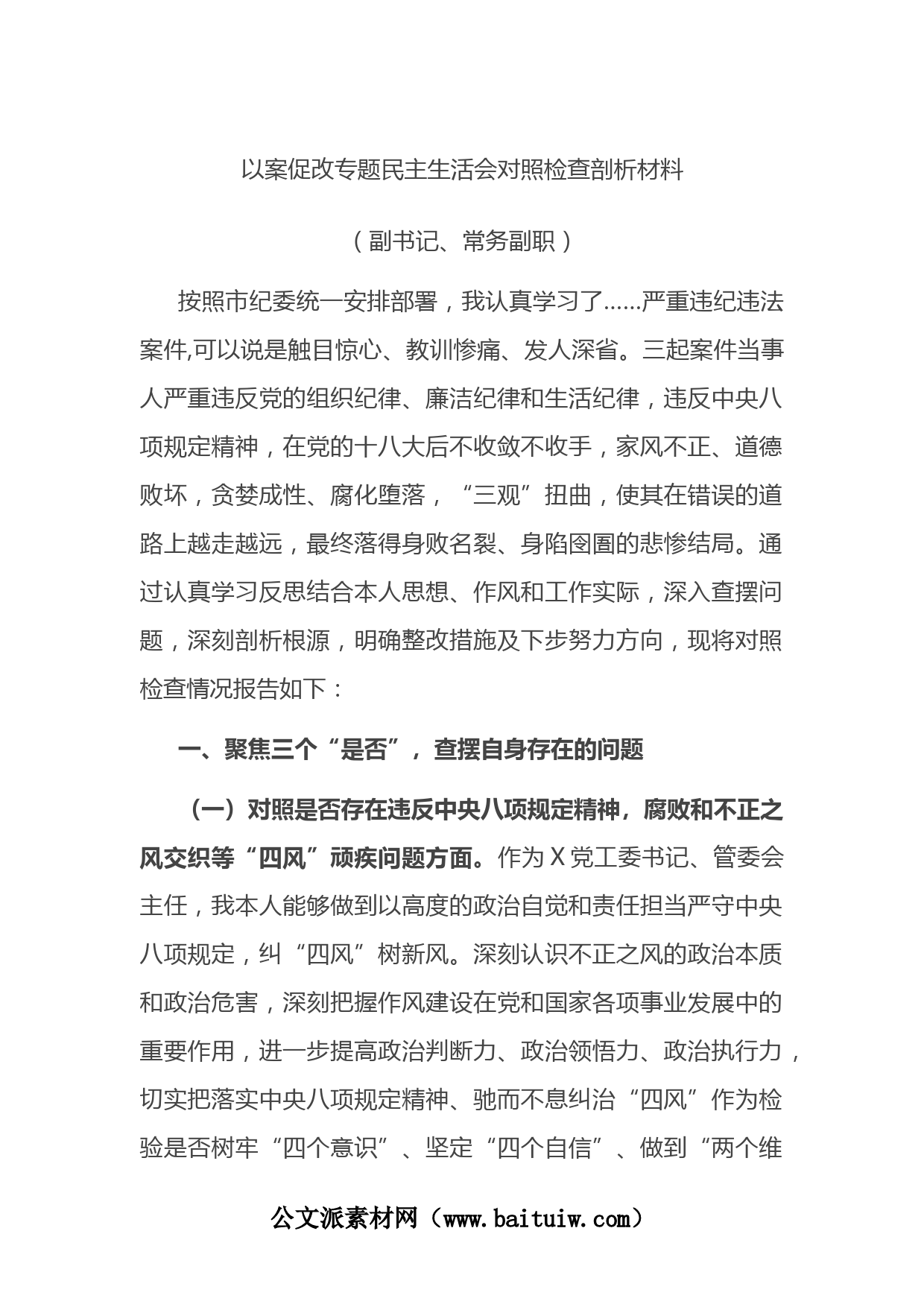 以案促改专题民主生活会对照检查剖析材料

（副书记、常务副职）

按照市纪委统一安排部署，我认真学习了......严重违纪违法案件,可以说是触目惊心、教训惨痛、发人深省。三起案件当事人严重违反党的组织纪律、廉洁纪律和生活纪律，违反中央八项规定精神，在党的十八大后不收敛不收手，家风不正、道德败坏，贪婪成性、腐化堕落，“三观”扭曲，使其在错误的道路上越走越远，最终落得身败名裂、身陷囹圄的悲惨结局。通过认真学习反思结合本人思想、作风和工作实际，深入查摆问题，深刻剖析根源，明确整改措施及下步努力方向，现将对照检查情况报告如下：

一、聚焦三个“是否”，查摆自身存在的问题

（一）对照是否存在违反中央八项规定精神，腐败和不正之风交织等“四风”顽疾问题方面。作为X党工委书记、管委会主任，我本人能够做到以高度的政治自觉和责任担当严守中央八项规定，纠“四风”树新风。深刻认识不正之风的政治本质和政治危害，深刻把握作风建设在党和国家各项事业发展中的重要作用，进一步提高政治判断力、政治领悟力、政治执行力，切实把落实中央八项规定精神、驰而不息纠治“四风”作为检验是否树牢“四个意识”、坚定“四个自信”、做到“两个维

公文派素材网（www.baituiw.com）